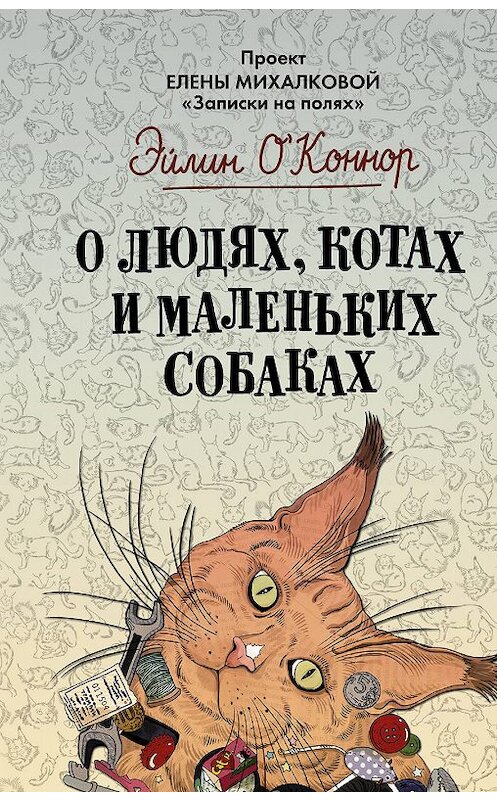 Проект
ЕЛЕНЫ МИХАЛКОВОЙ
«Записки на полях»

Эйлин О'Коннор

О ЛЮДЯХ, КОТАХ И МАЛЕНЬКИХ СОБАКАХ